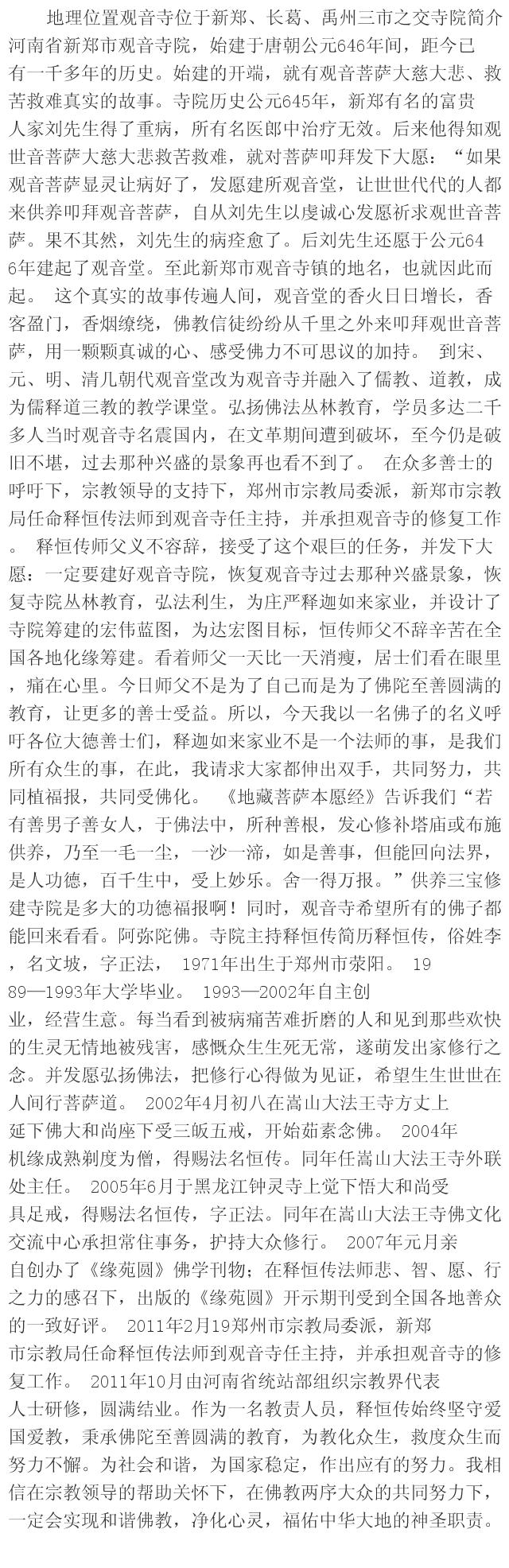 地理位置观音寺位于新郑、长葛、禹州三市之交寺院简介河南省新郑市观音寺院，始建于唐朝公元646年间，距今已有一千多年的历史。始建的开端，就有观音菩萨大慈大悲、救苦救难真实的故事。寺院历史公元645年，新郑有名的富贵人家刘先生得了重病，所有名医郎中治疗无效。后来他得知观世音菩萨大慈大悲救苦救难，就对菩萨叩拜发下大愿：“如果观音菩萨显灵让病好了，发愿建所观音堂，让世世代代的人都来供养叩拜观音菩萨，自从刘先生以虔诚心发愿祈求观世音菩萨。果不其然，刘先生的病痊愈了。后刘先生还愿于公元646年建起了观音堂。至此新郑市观音寺镇的地名，也就因此而起。 这个真实的故事传遍人间，观音堂的香火日日增长，香客盈门，香烟缭绕，佛教信徒纷纷从千里之外来叩拜观世音菩萨，用一颗颗真诚的心、感受佛力不可思议的加持。 到宋、元、明、清几朝代观音堂改为观音寺并融入了儒教、道教，成为儒释道三教的教学课堂。弘扬佛法丛林教育，学员多达二千多人当时观音寺名震国内，在文革期间遭到破坏，至今仍是破旧不堪，过去那种兴盛的景象再也看不到了。 在众多善士的呼吁下，宗教领导的支持下，郑州市宗教局委派，新郑市宗教局任命释恒传法师到观音寺任主持，并承担观音寺的修复工作。 释恒传师父义不容辞，接受了这个艰巨的任务，并发下大愿：一定要建好观音寺院，恢复观音寺过去那种兴盛景象，恢复寺院丛林教育，弘法利生，为庄严释迦如来家业，并设计了寺院筹建的宏伟蓝图，为达宏图目标，恒传师父不辞辛苦在全国各地化缘筹建。看着师父一天比一天消瘦，居士们看在眼里，痛在心里。今日师父不是为了自己而是为了佛陀至善圆满的教育，让更多的善士受益。所以，今天我以一名佛子的名义呼吁各位大德善士们，释迦如来家业不是一个法师的事，是我们所有众生的事，在此，我请求大家都伸出双手，共同努力，共同植福报，共同受佛化。 《地藏菩萨本愿经》告诉我们“若有善男子善女人，于佛法中，所种善根，发心修补塔庙或布施供养，乃至一毛一尘，一沙一渧，如是善事，但能回向法界，是人功德，百千生中，受上妙乐。舍一得万报。”供养三宝修建寺院是多大的功德福报啊！同时，观音寺希望所有的佛子都能回来看看。阿弥陀佛。寺院主持释恒传简历释恒传，俗姓李，名文坡，字正法， 1971年出生于郑州市荥阳。 1989—1993年大学毕业。 1993—2002年自主创业，经营生意。每当看到被病痛苦难折磨的人和见到那些欢快的生灵无情地被残害，感慨众生生死无常，遂萌发出家修行之念。并发愿弘扬佛法，把修行心得做为见证，希望生生世世在人间行菩萨道。 2002年4月初八在嵩山大法王寺方丈上延下佛大和尚座下受三皈五戒，开始茹素念佛。 2004年机缘成熟剃度为僧，得赐法名恒传。同年任嵩山大法王寺外联处主任。 2005年6月于黑龙江钟灵寺上觉下悟大和尚受具足戒，得赐法名恒传，字正法。同年在嵩山大法王寺佛文化交流中心承担常住事务，护持大众修行。 2007年元月亲自创办了《缘苑圆》佛学刊物；在释恒传法师悲、智、愿、行之力的感召下，出版的《缘苑圆》开示期刊受到全国各地善众的一致好评。 2011年2月19郑州市宗教局委派，新郑市宗教局任命释恒传法师到观音寺任主持，并承担观音寺的修复工作。 2011年10月由河南省统站部组织宗教界代表人士研修，圆满结业。作为一名教责人员，释恒传始终坚守爱国爱教，秉承佛陀至善圆满的教育，为教化众生，救度众生而努力不懈。为社会和谐，为国家稳定，作出应有的努力。我相信在宗教领导的帮助关怀下，在佛教两序大众的共同努力下，一定会实现和谐佛教，净化心灵，福佑中华大地的神圣职责。